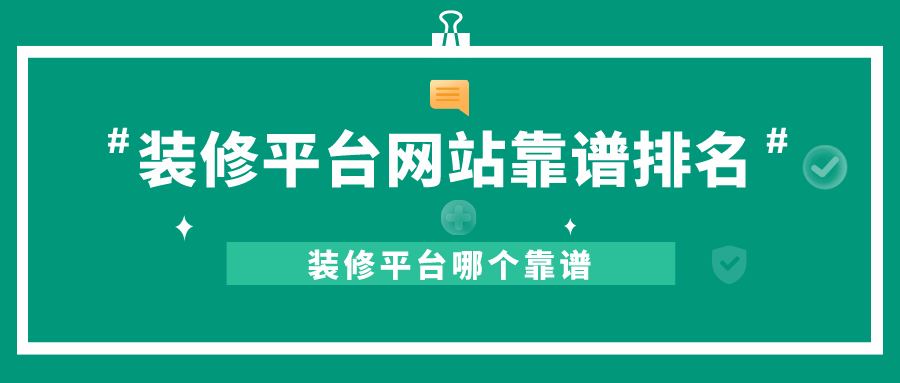 #装修平台网站靠谱排名#

装修平台哪个靠谱